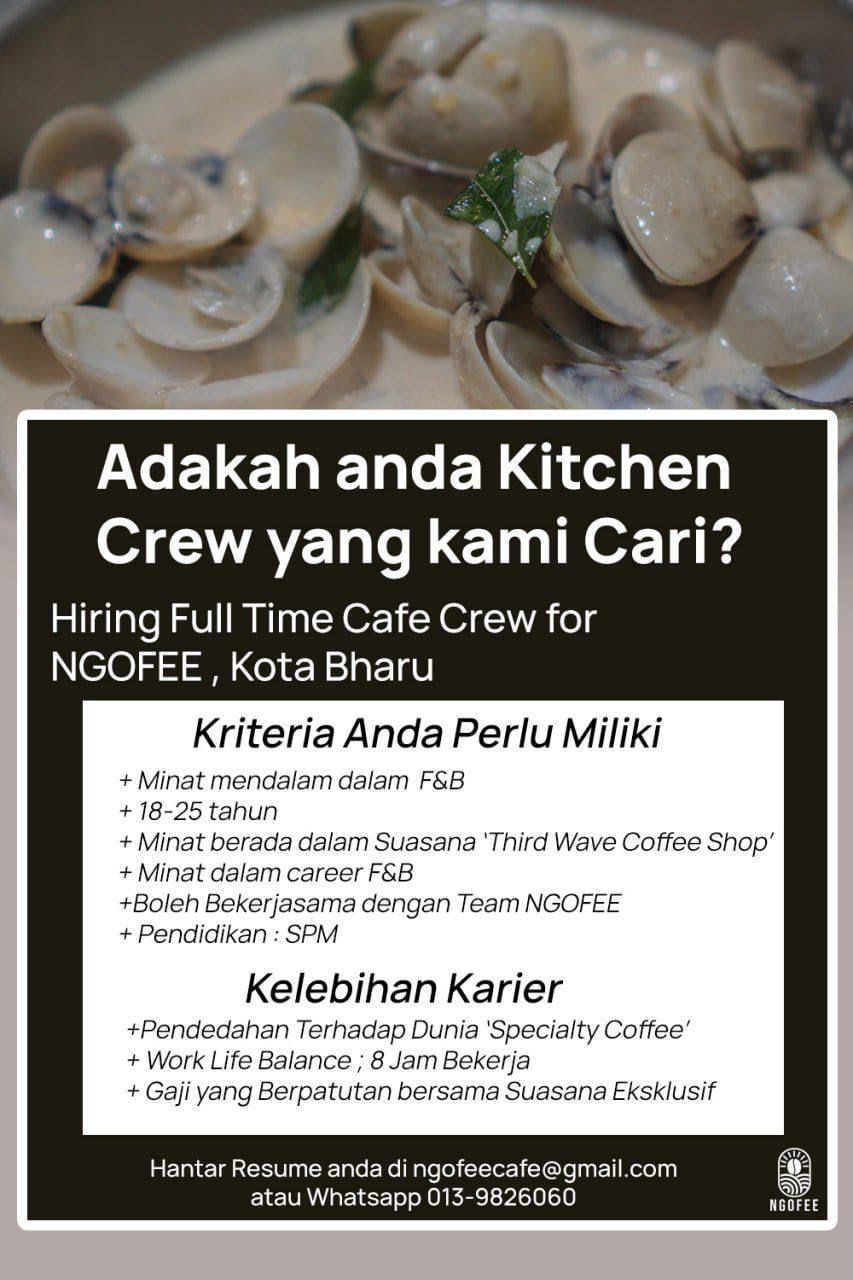 Adakah anda Kitchen Crew yang kami Cari?

Hiring Full Time Cafe Crew for NGOFEE , Kota Bharu

Kriteria Anda Perlu Miliki

+ Minat mendalam dalam F&B
+ 18-25 tahun
+ Minat berada dalam Suasana 'Third Wave Coffee Shop'
+ Minat dalam career F&B
+Boleh Bekerjasama dengan Team NGOFEE
+ Pendidikan : SPM

Kelebihan Karier

+Pendedahan Terhadap Dunia 'Specialty Coffee'
+ Work Life Balance ; 8 Jam Bekerja
+ Gaji yang Berpatutan bersama Suasana Eksklusif

Hantar Resume anda di ngofeecafe@gmail.com
atau Whatsapp 013-9826060

NGOFEE